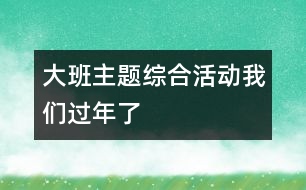 大班主题综合活动我们过年了